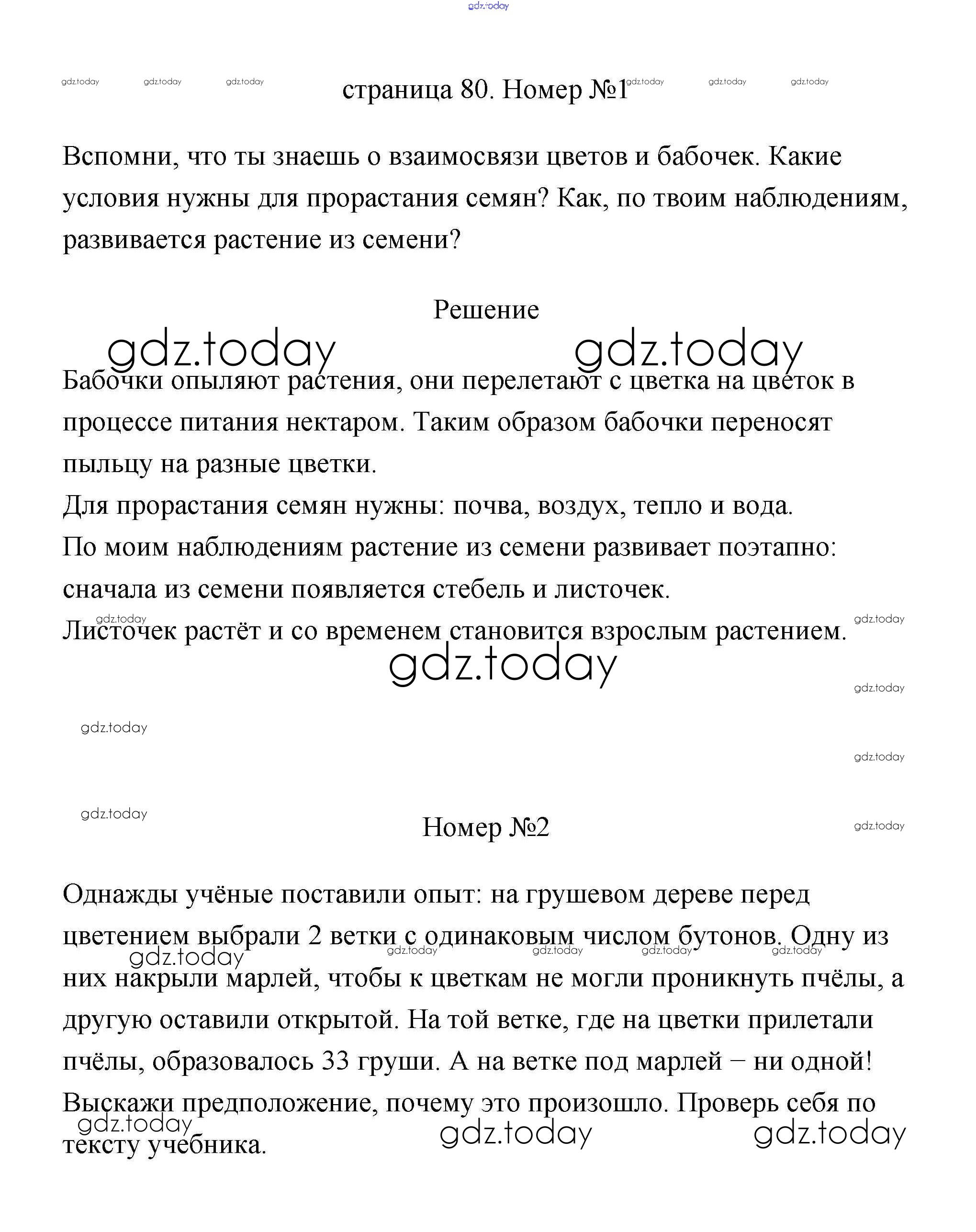 gdz.today

gdz.today gdz.today gdz.today страница 80. Номер №1 gdz.today gdz.today gdz.today

Вспомни, что ты знаешь о взаимосвязи цветов и бабочек. Какие условия нужны для прорастания семян? Как, по твоим наблюдениям, развивается растение из семени?

Решение

gdz.today gdz.today

Бабочки опыляют растения, они перелетают с цветка на цветок в процессе питания нектаром. Таким образом бабочки переносят пыльцу на разные цветки.
Для прорастания семян нужны: почва, воздух, тепло и вода.
По моим наблюдениям растение из семени развивает поэтапно: сначала из семени появляется стебель и листочек.
gdz.today gdz.today
Листочек растёт и со временем становится взрослым растением.
gdz.today

gdz.today
gdz.today
gdz.today
gdz.today

Номер №2
gdz.today

Однажды учёные поставили опыт: на грушевом дереве перед цветением выбрали 2 ветки с одинаковым числом бутонов. Одну из них накрыли марлей, чтобы к цветкам не могли проникнуть пчёлы, а другую оставили открытой. На той ветке, где на цветки прилетали пчёлы, образовалось 33 груши. А на ветке под марлей – ни одной! Выскажи предположение, почему это произошло. Проверь себя по тексту учебника.

gdz.today gdz.today gdz.today gdz.today gdz.today
gdz.today gdz.today gdz.today